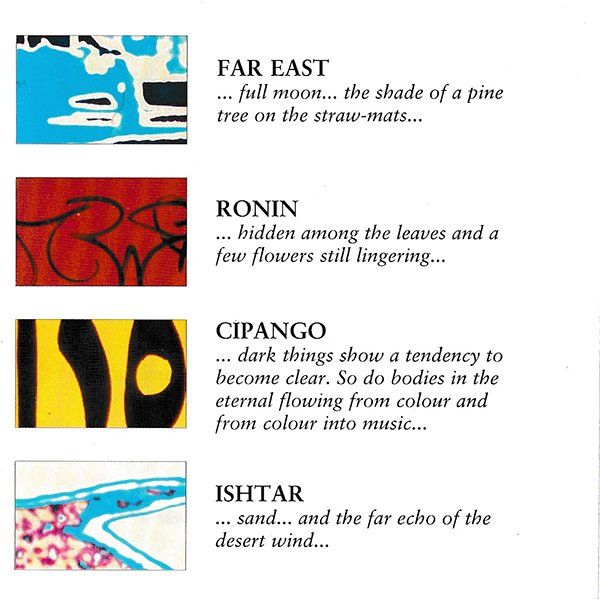 FAR EAST
... full moon... the shade of a pine tree on the straw-mats...

RONIN
... hidden among the leaves and a few flowers still lingering...

CIPANGO
... dark things show a tendency to become clear. So do bodies in the eternal flowing from colour and from colour into music...

ISHTAR
... sand... and the far echo of the desert wind...